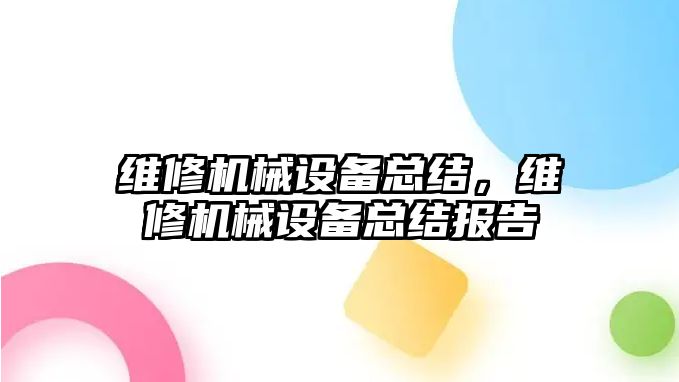 维修机械设备总结，维修机械设备总结报告